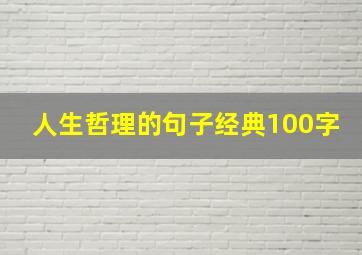 人生哲理的句子经典100字